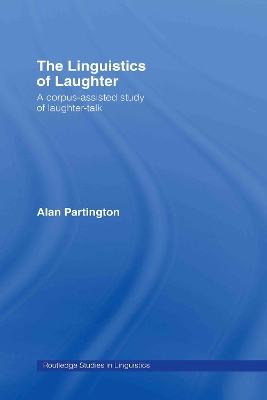 The Linguistics of Laughter

A corpus-assisted study of laughter-talk

Alan Partington

Routledge Studies in Linguistics